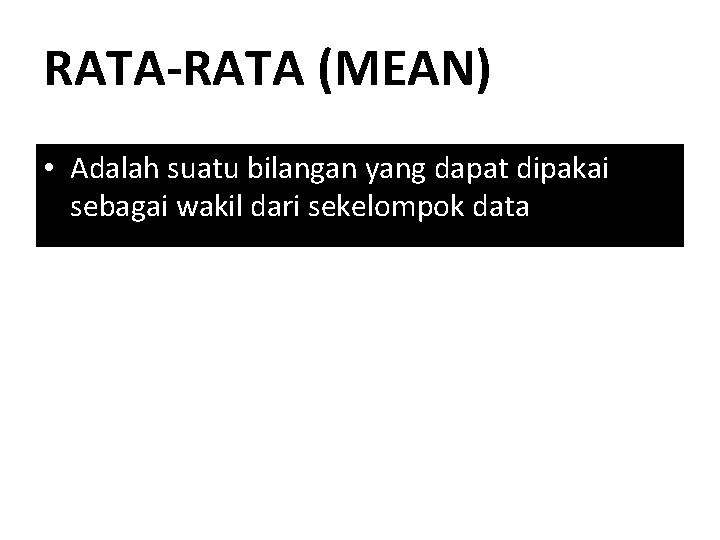 RATA-RATA (MEAN)

• Adalah suatu bilangan yang dapat dipakai sebagai wakil dari sekelompok data